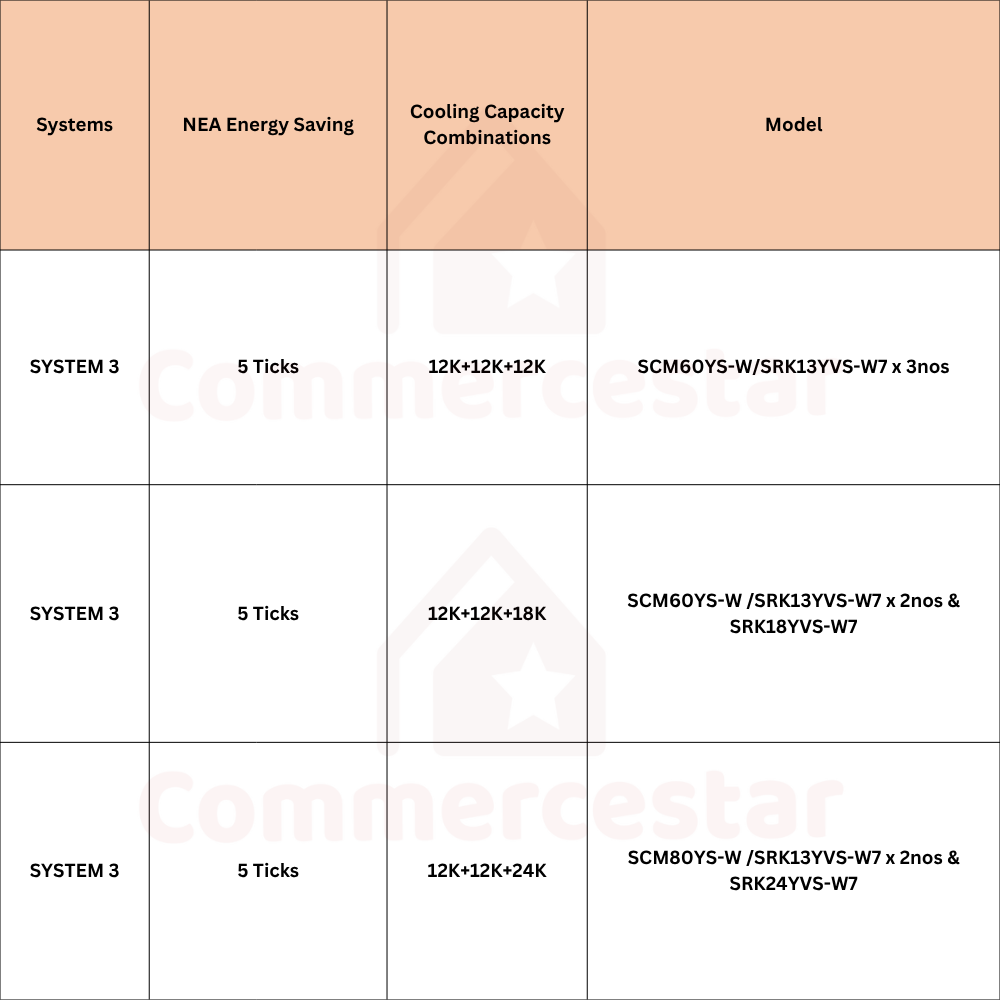 | Systems | NEA Energy Saving | Cooling Capacity Combinations | Model |
|---|---|---|---|
| SYSTEM 3 | 5 Ticks | 12K+12K+12K | SCM60YS-W/SRK13YVS-W7 x 3nos |
| SYSTEM 3 | 5 Ticks | 12K+12K+18K | SCM60YS-W /SRK13YVS-W7 x 2nos & SRK18YVS-W7 |
| SYSTEM 3 | 5 Ticks | 12K+12K+24K | SCM80YS-W /SRK13YVS-W7 x 2nos & SRK24YVS-W7 |

Commercestar
Commercestar